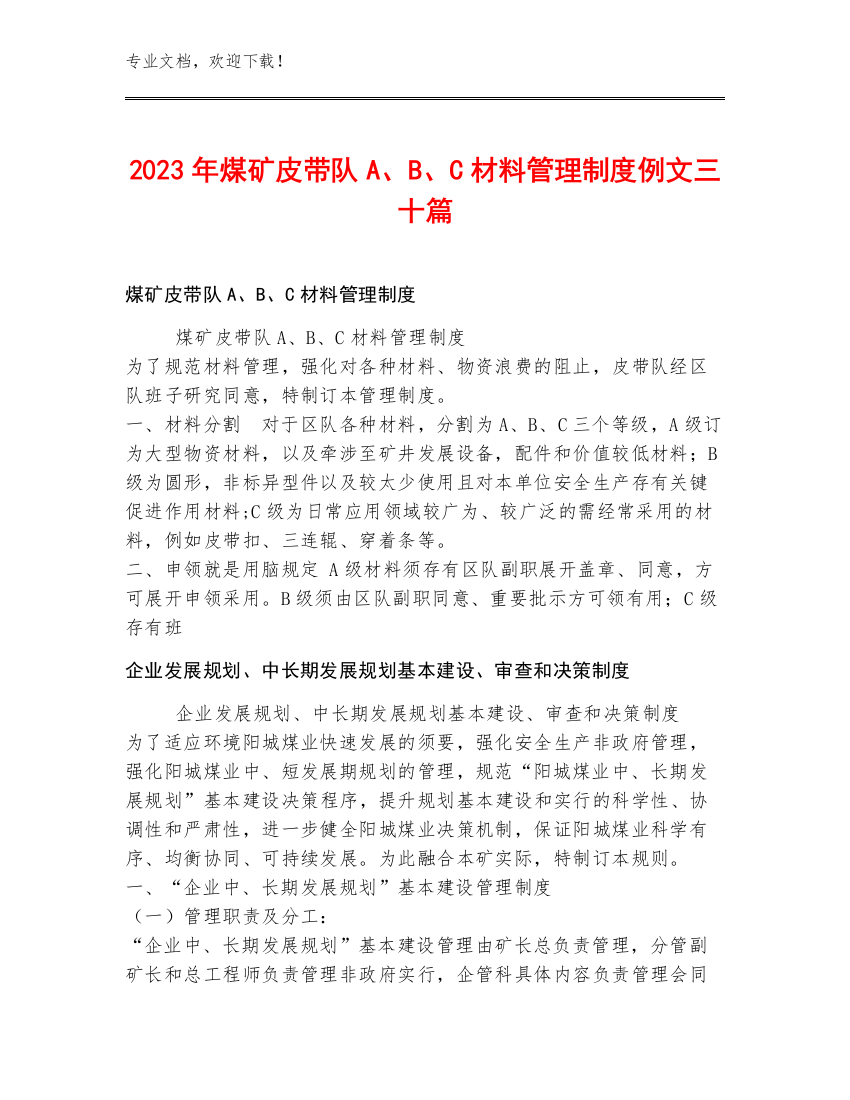 专业文档，欢迎下载！

2023年煤矿皮带队A、B、C材料管理制度例文三十篇

煤矿皮带队A、B、C材料管理制度

煤矿皮带队A、B、C材料管理制度
为了规范材料管理，强化对各种材料、物资浪费的阻止，皮带队经区队班子研究同意，特制订本管理制度。
一、材料分割　对于区队各种材料，分割为A、B、C三个等级，A级订为大型物资材料，以及牵涉至矿井发展设备，配件和价值较低材料；B级为圆形，非标异型件以及较太少使用且对本单位安全生产存有关键促进作用材料;C级为日常应用领域较广为、较广泛的需经常采用的材料，例如皮带扣、三连辊、穿着条等。
二、申领就是用脑规定 A级材料须存有区队副职展开盖章、同意，方可展开申领采用。B级须由区队副职同意、重要批示方可领有用；C级存有班

企业发展规划、中长期发展规划基本建设、审查和决策制度

企业发展规划、中长期发展规划基本建设、审查和决策制度
为了适应环境阳城煤业快速发展的须要，强化安全生产非政府管理，强化阳城煤业中、短发展期规划的管理，规范“阳城煤业中、长期发展规划”基本建设决策程序，提升规划基本建设和实行的科学性、协调性和严肃性，进一步健全阳城煤业决策机制，保证阳城煤业科学有序、均衡协同、可持续发展。为此融合本矿实际，特制订本规则。
一、“企业中、长期发展规划”基本建设管理制度
（一）管理职责及分工：
“企业中、长期发展规划”基本建设管理由矿长总负责管理，分管副矿长和总工程师负责管理非政府实行，企管科具体内容负责管理会同